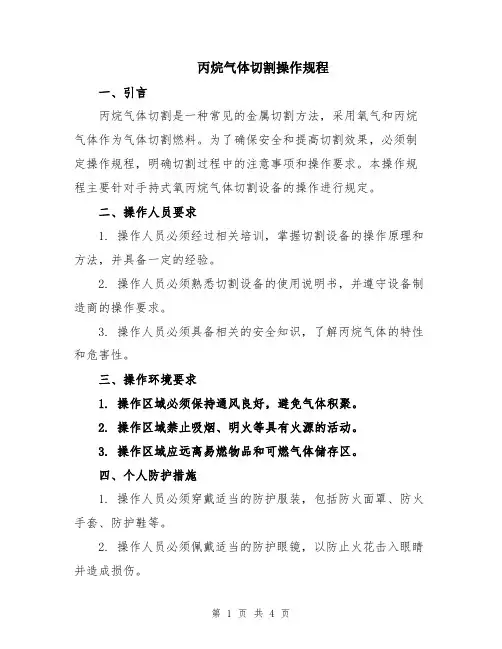 丙烷气体切割操作规程

一、引言

丙烷气体切割是一种常见的金属切割方法，采用氧气和丙烷气体作为气体切割燃料。为了确保安全和提高切割效果，必须制定操作规程，明确切割过程中的注意事项和操作要求。本操作规程主要针对手持式氧丙烷气体切割设备的操作进行规定。

二、操作人员要求

1. 操作人员必须经过相关培训，掌握切割设备的操作原理和方法，并具备一定的经验。

2. 操作人员必须熟悉切割设备的使用说明书，并遵守设备制造商的操作要求。

3. 操作人员必须具备相关的安全知识，了解丙烷气体的特性和危害性。

三、操作环境要求

1. 操作区域必须保持通风良好，避免气体积聚。

2. 操作区域禁止吸烟、明火等具有火源的活动。

3. 操作区域应远离易燃物品和可燃气体储存区。

四、个人防护措施

1. 操作人员必须穿戴适当的防护服装，包括防火面罩、防火手套、防护鞋等。

2. 操作人员必须佩戴适当的防护眼镜，以防止火花击入眼睛并造成损伤。

第 1 页 共 4 页